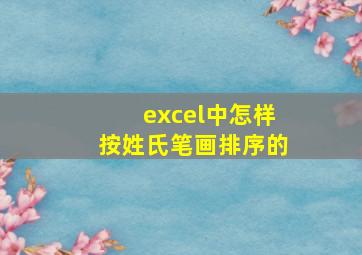 excel中怎样
按姓氏笔画排序的